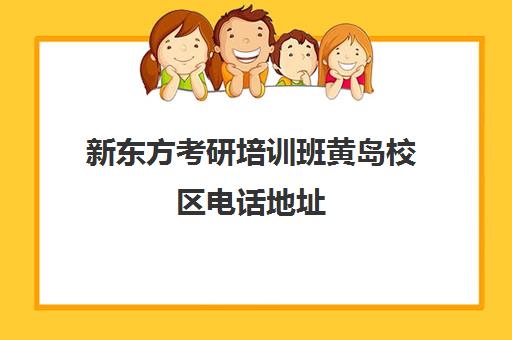 新东方考研培训班黄岛校区电话地址